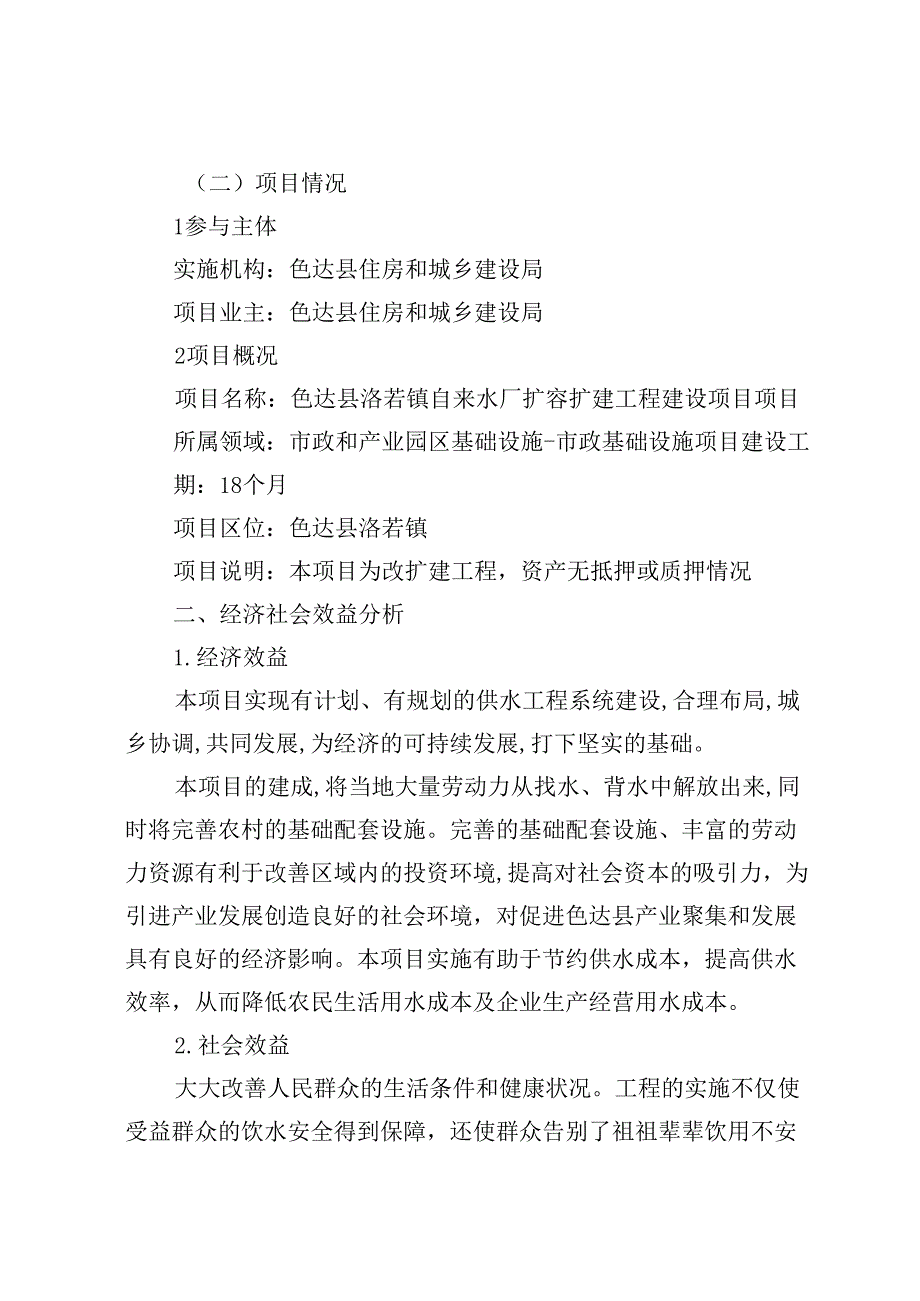 （二）项目情况

1参与主体

实施机构：色达县住房和城乡建设局

项目业主：色达县住房和城乡建设局

2项目概况

项目名称：色达县洛若镇自来水厂扩容扩建工程建设项目项目

所属领域：市政和产业园区基础设施-市政基础设施项目建设工期：18个月

项目区位：色达县洛若镇

项目说明：本项目为改扩建工程，资产无抵押或质押情况

二、经济社会效益分析

1.经济效益

本项目实现有计划、有规划的供水工程系统建设,合理布局,城乡协调,共同发展,为经济的可持续发展,打下坚实的基础。

本项目的建成,将当地大量劳动力从找水、背水中解放出来,同时将完善农村的基础配套设施。完善的基础配套设施、丰富的劳动力资源有利于改善区域内的投资环境,提高对社会资本的吸引力，为引进产业发展创造良好的社会环境，对促进色达县产业聚集和发展具有良好的经济影响。本项目实施有助于节约供水成本，提高供水效率，从而降低农民生活用水成本及企业生产经营用水成本。

2.社会效益

大大改善人民群众的生活条件和健康状况。工程的实施不仅使受益群众的饮水安全得到保障，还使群众告别了祖祖辈辈饮用不安